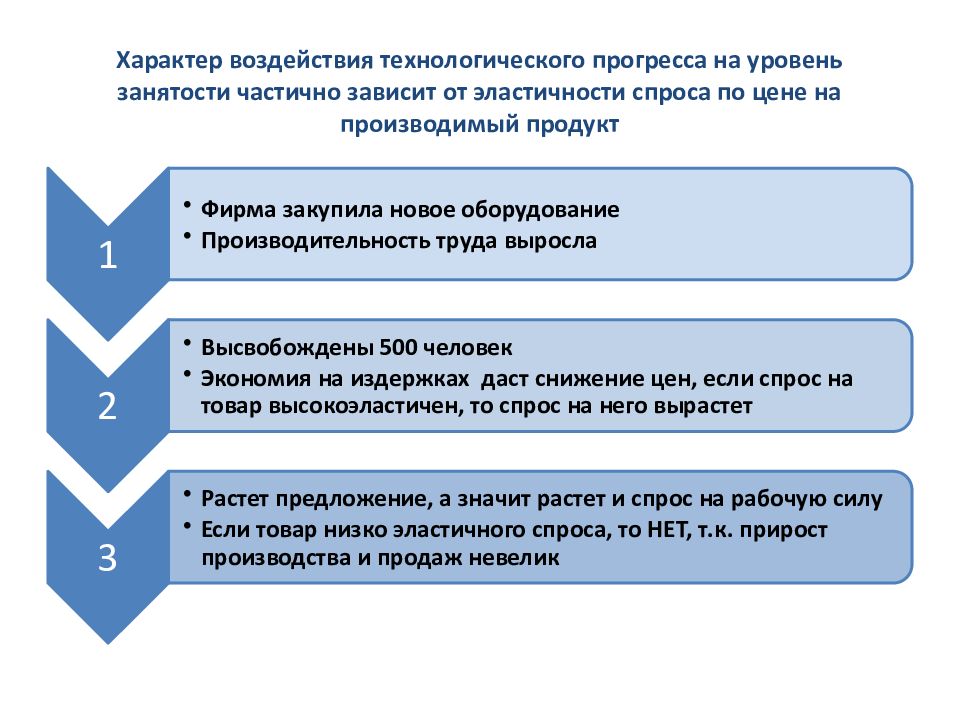 Характер воздействия технологического прогресса на уровень занятости частично зависит от эластичности спроса по цене на производимый продукт

1

• Фирма закупила новое оборудование
• Производительность труда выросла

2

• Высвобождены 500 человек
• Экономия на издержках даст снижение цен, если спрос на товар высокоэластичен, то спрос на него вырастет

3

• Растет предложение, а значит растет и спрос на рабочую силу
• Если товар низко эластичного спроса, то НЕТ, т.к. прирост производства и продаж невелик